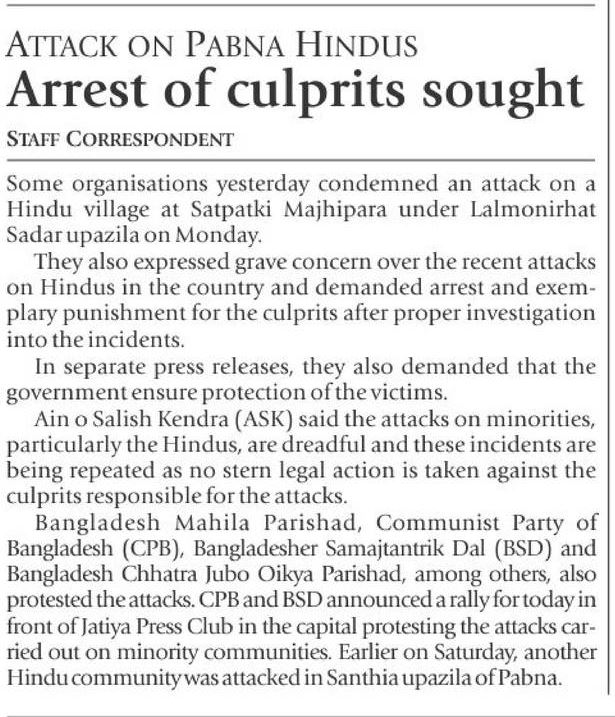 ATTACK ON PABNA HINDUS
Arrest of culprits sought

STAFF CORRESPONDENT

Some organisations yesterday condemned an attack on a Hindu village at Satpatki Majhipara under Lalmonirhat Sadar upazila on Monday.

They also expressed grave concern over the recent attacks on Hindus in the country and demanded arrest and exemplary punishment for the culprits after proper investigation into the incidents.

In separate press releases, they also demanded that the government ensure protection of the victims.

Ain o Salish Kendra (ASK) said the attacks on minorities, particularly the Hindus, are dreadful and these incidents are being repeated as no stern legal action is taken against the culprits responsible for the attacks.

Bangladesh Mahila Parishad, Communist Party of Bangladesh (CPB), Bangladesher Samajtantrik Dal (BSD) and Bangladesh Chhatra Jubo Oikya Parishad, among others, also protested the attacks. CPB and BSD announced a rally for today in front of Jatiya Press Club in the capital protesting the attacks carried out on minority communities. Earlier on Saturday, another Hindu community was attacked in Santhia upazila of Pabna.